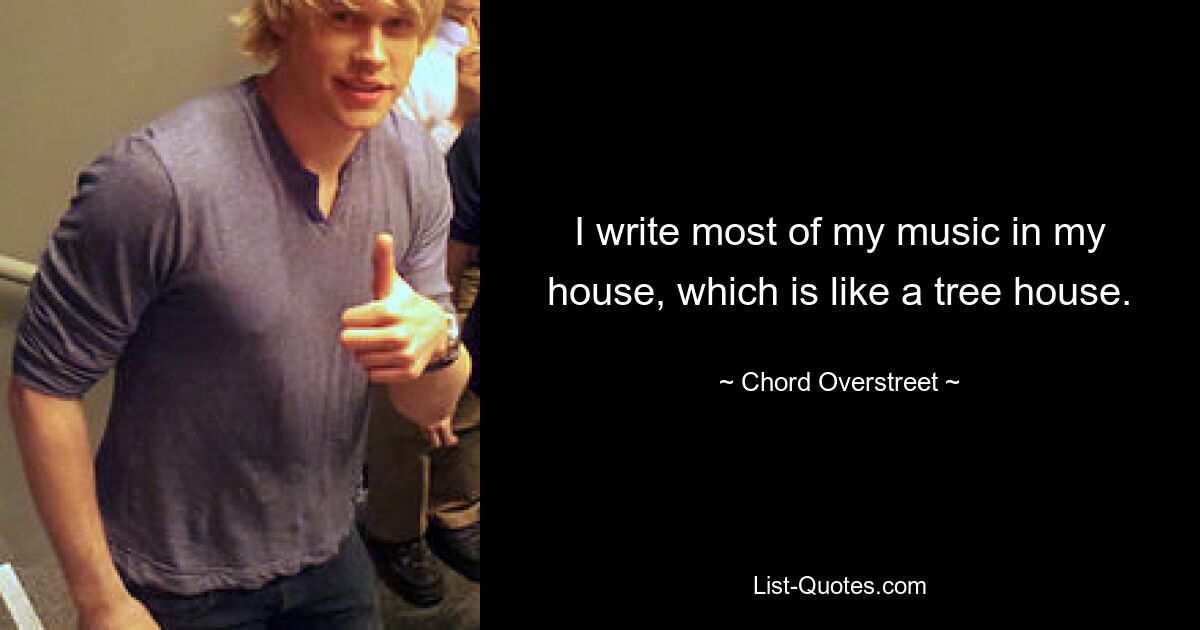 I write most of my music in my house, which is like a tree house.

~ Chord Overstreet ~

List-Quotes.com